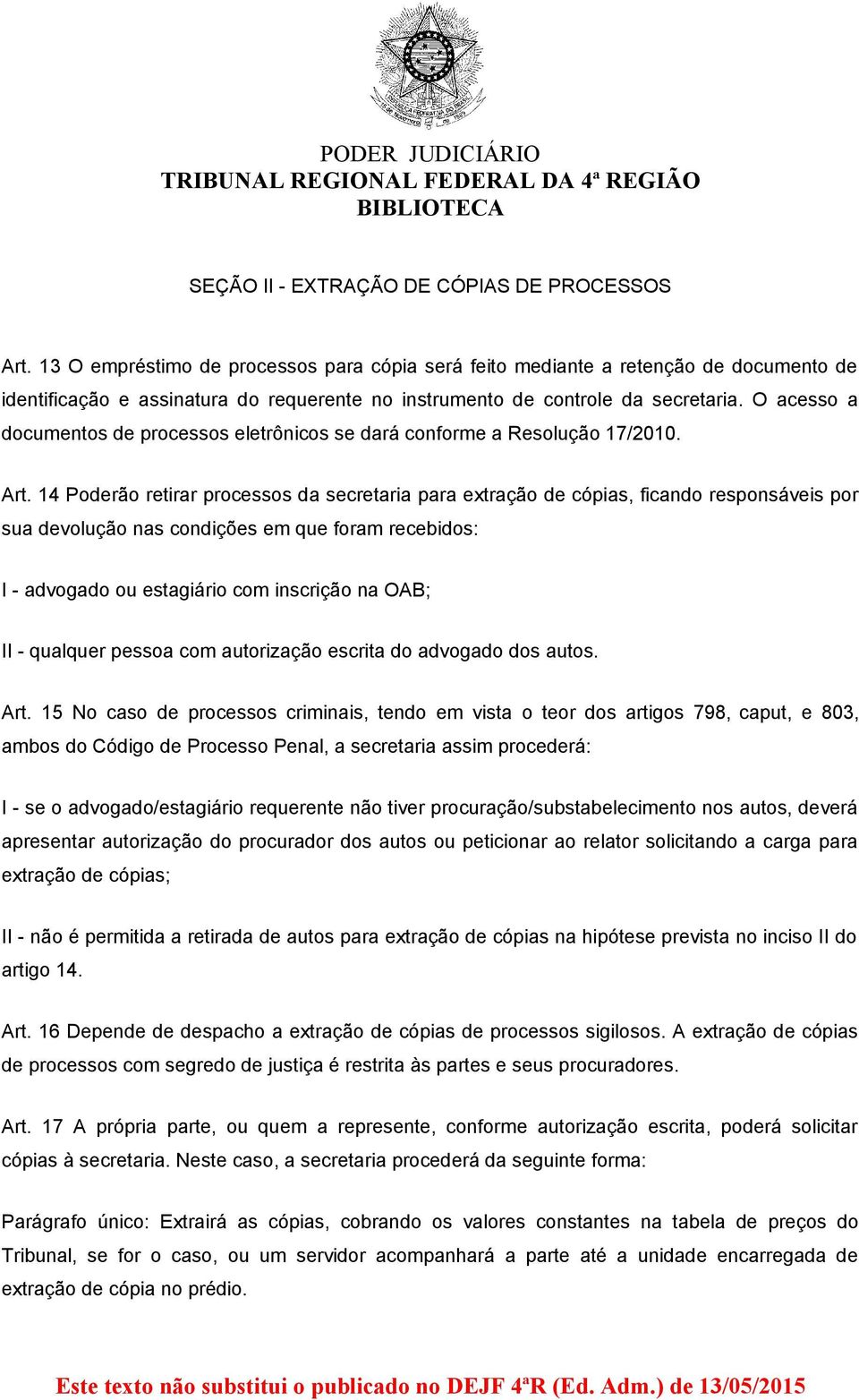 PODER JUDICIÁRIO
TRIBUNAL REGIONAL FEDERAL DA 4ª REGIÃO
BIBLIOTECA

SEÇÃO II - EXTRAÇÃO DE CÓPIAS DE PROCESSOS

Art. 13 O empréstimo de processos para cópia será feito mediante a retenção de documento de identificação e assinatura do requerente no instrumento de controle da secretaria. O acesso a documentos de processos eletrônicos se dará conforme a Resolução 17/2010.

Art. 14 Poderão retirar processos da secretaria para extração de cópias, ficando responsáveis por sua devolução nas condições em que foram recebidos:

I - advogado ou estagiário com inscrição na OAB;

II - qualquer pessoa com autorização escrita do advogado dos autos.

Art. 15 No caso de processos criminais, tendo em vista o teor dos artigos 798, caput, e 803, ambos do Código de Processo Penal, a secretaria assim procederá:

I - se o advogado/estagiário requerente não tiver procuração/substabelecimento nos autos, deverá apresentar autorização do procurador dos autos ou peticionar ao relator solicitando a carga para extração de cópias;

II - não é permitida a retirada de autos para extração de cópias na hipótese prevista no inciso II do artigo 14.

Art. 16 Depende de despacho a extração de cópias de processos sigilosos. A extração de cópias de processos com segredo de justiça é restrita às partes e seus procuradores.

Art. 17 A própria parte, ou quem a represente, conforme autorização escrita, poderá solicitar cópias à secretaria. Neste caso, a secretaria procederá da seguinte forma:

Parágrafo único: Extrairá as cópias, cobrando os valores constantes na tabela de preços do Tribunal, se for o caso, ou um servidor acompanhará a parte até a unidade encarregada de extração de cópia no prédio.

Este texto não substitui o publicado no DEJF 4ªR (Ed. Adm.) de 13/05/2015